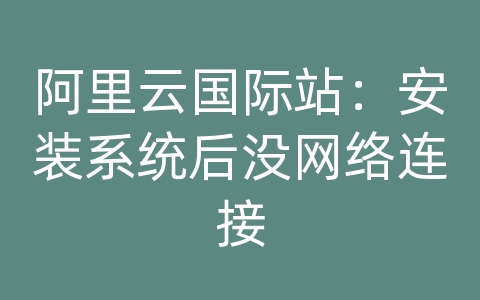 阿里云国际站：安装系统后没网络连接